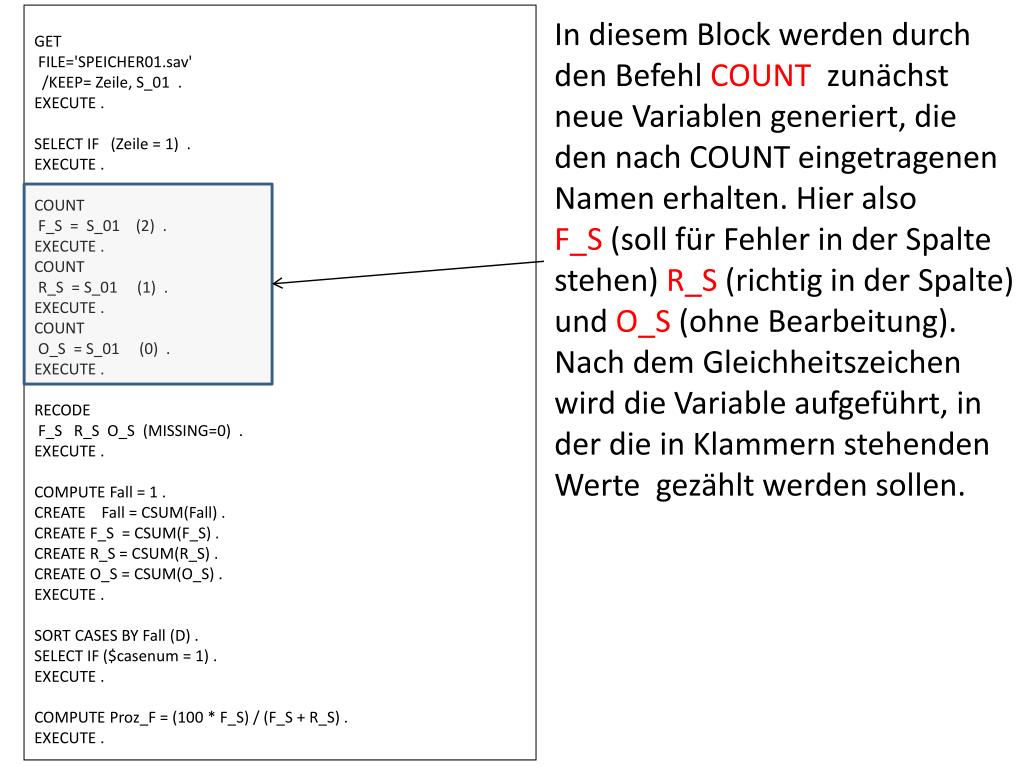 GET
FILE='SPEICHER01.sav'
/KEEP= Zeile, S_01 .
EXECUTE .

SELECT IF (Zeile = 1) .
EXECUTE .

COUNT
F_S = S_01 (2) .
EXECUTE .
COUNT
R_S = S_01 (1) .
EXECUTE .
COUNT
O_S = S_01 (0) .
EXECUTE .

RECODE
F_S R_S O_S (MISSING=0) .
EXECUTE .

COMPUTE Fall = 1 .
CREATE Fall = CSUM(Fall) .
CREATE F_S = CSUM(F_S) .
CREATE R_S = CSUM(R_S) .
CREATE O_S = CSUM(O_S) .
EXECUTE .

SORT CASES BY Fall (D) .
SELECT IF ($casenum = 1) .
EXECUTE .

COMPUTE Proz_F = (100 * F_S) / (F_S + R_S) .
EXECUTE .

In diesem Block werden durch den Befehl COUNT zunächst neue Variablen generiert, die den nach COUNT eingetragenen Namen erhalten. Hier also F_S (soll für Fehler in der Spalte stehen) R_S (richtig in der Spalte) und O_S (ohne Bearbeitung). Nach dem Gleichheitszeichen wird die Variable aufgeführt, in der die in Klammern stehenden Werte gezählt werden sollen.